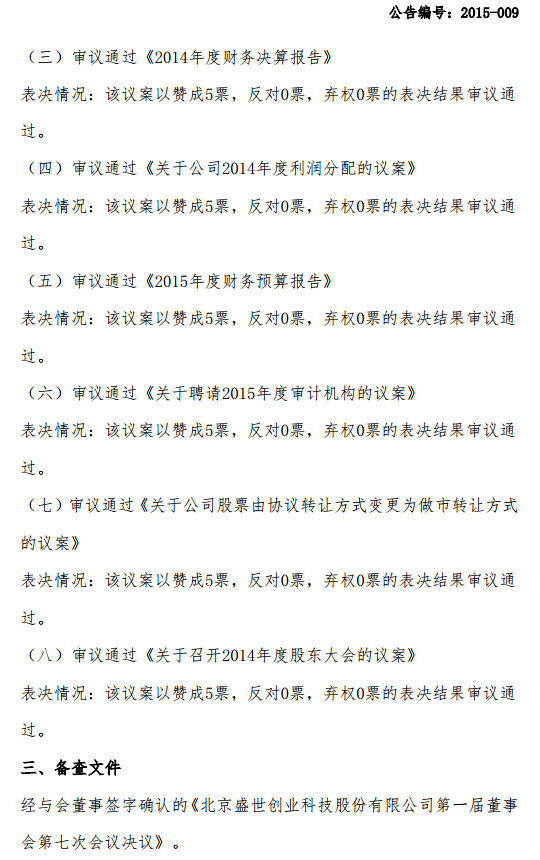 公告编号：2015-009

（三）审议通过《2014年度财务决算报告》

表决情况：该议案以赞成5票，反对0票，弃权0票的表决结果审议通过。

（四）审议通过《关于公司2014年度利润分配的议案》

表决情况：该议案以赞成5票，反对0票，弃权0票的表决结果审议通过。

（五）审议通过《2015年度财务预算报告》

表决情况：该议案以赞成5票，反对0票，弃权0票的表决结果审议通过。

（六）审议通过《关于聘请2015年度审计机构的议案》

表决情况：该议案以赞成5票，反对0票，弃权0票的表决结果审议通过。

（七）审议通过《关于公司股票由协议转让方式变更为做市转让方式的议案》

表决情况：该议案以赞成5票，反对0票，弃权0票的表决结果审议通过。

（八）审议通过《关于召开2014年度股东大会的议案》

表决情况：该议案以赞成5票，反对0票，弃权0票的表决结果审议通过。

三、备查文件

经与会董事签字确认的《北京盛世创业科技股份有限公司第一届董事会第七次会议决议》。